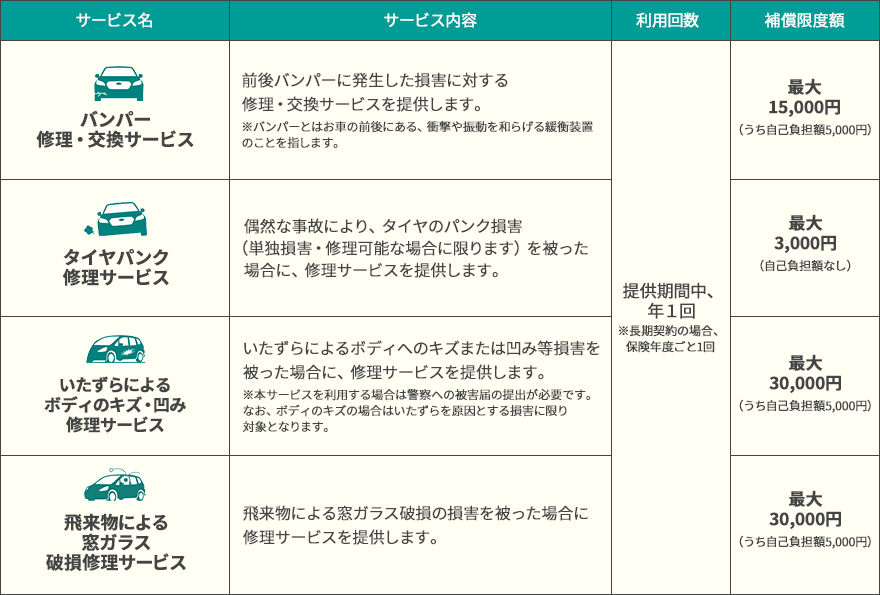 | サービス名 | サービス内容 | 利用回数 | 補償限度額 |
|---|---|---|---|
| バンパー 修理・交換サービス | 前後バンパーに発生した損害に対する修理・交換サービスを提供します。 ※バンパーとはお車の前後にある、衝撃や振動を和らげる緩衝装置のことを指します。 | 提供期間中、年１回 ※長期契約の場合、保険年度ごと1回 | 最大 15,000円 （うち自己負担額5,000円） |
| タイヤパンク 修理サービス | 偶然な事故により、タイヤのパンク損害（単独損害・修理可能な場合に限ります）を被った場合に、修理サービスを提供します。 | | 最大 3,000円 （自己負担額なし） |
| いたずらによる ボディのキズ・凹み 修理サービス | いたずらによるボディへのキズまたは凹み等損害を被った場合に、修理サービスを提供します。 ※本サービスを利用する場合は警察への被害届の提出が必要です。なお、ボディのキズの場合はいたずらを原因とする損害に限り対象となります。 | | 最大 30,000円 （うち自己負担額5,000円） |
| 飛来物による 窓ガラス 破損修理サービス | 飛来物による窓ガラス破損の損害を被った場合に修理サービスを提供します。 | | 最大 30,000円 （うち自己負担額5,000円） |